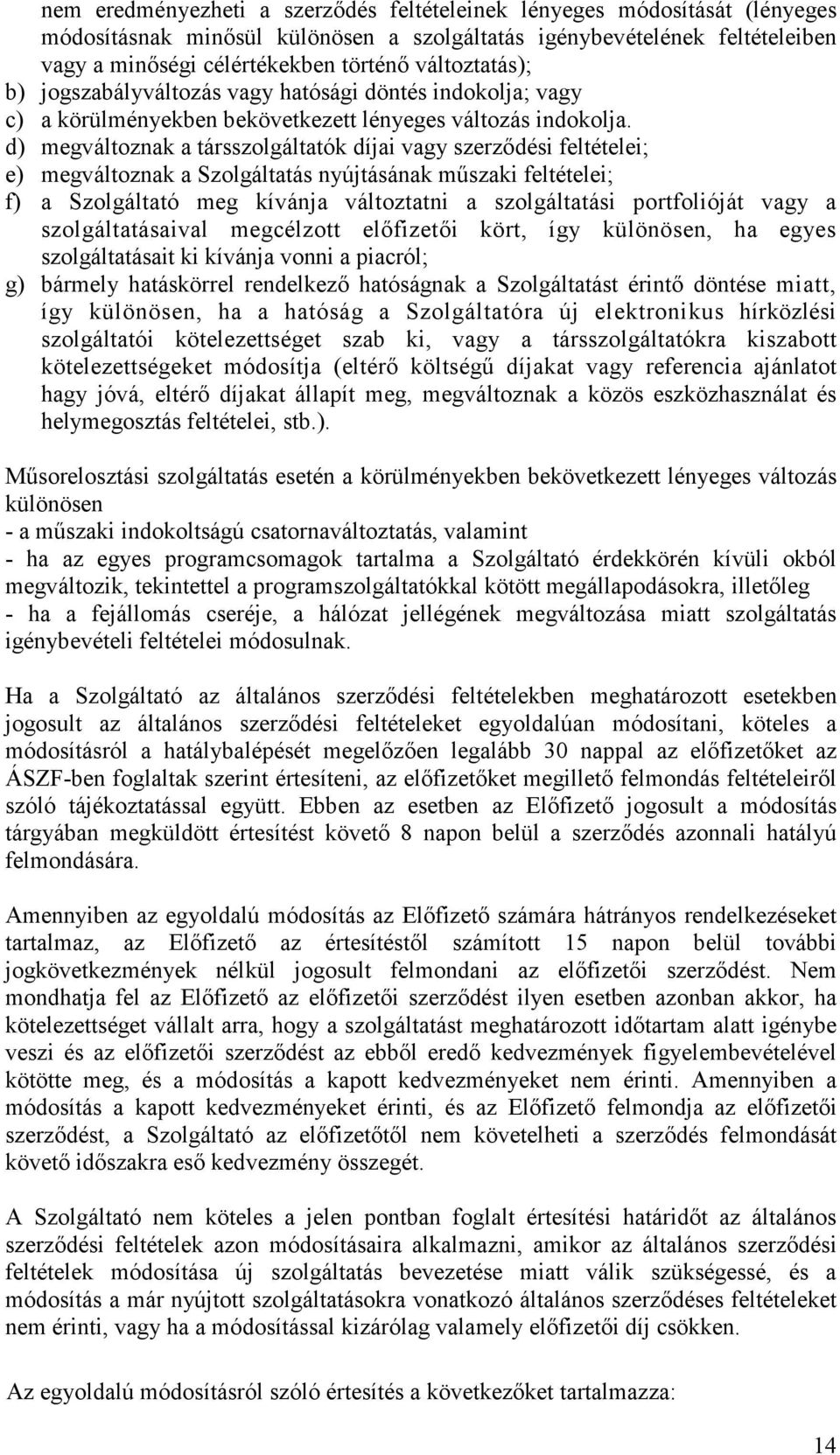 nem eredményezheti a szerződés feltételeinek lényeges módosítását (lényeges módosításnak minősül különösen a szolgáltatás igénybevételének feltételeiben vagy a minőségi célértékekben történő változtatás);
b) jogszabályváltozás vagy hatósági döntés indokolja; vagy
c) a körülményekben bekövetkezett lényeges változás indokolja.
d) megváltoznak a társszolgáltatók díjai vagy szerződési feltételei;
e) megváltoznak a Szolgáltatás nyújtásának műszaki feltételei;
f) a Szolgáltató meg kívánja változtatni a szolgáltatási portfolióját vagy a szolgáltatásaival megcélzott előfizetői kört, így különösen, ha egyes szolgáltatásait ki kívánja vonni a piacról;
g) bármely hatáskörrel rendelkező hatóságnak a Szolgáltatást érintő döntése miatt, így különösen, ha a hatóság a Szolgáltatóra új elektronikus hírközlési szolgáltatói kötelezettséget szab ki, vagy a társszolgáltatókra kiszabott kötelezettségeket módosítja (eltérő költségű díjakat vagy referencia ajánlatot hagy jóvá, eltérő díjakat állapít meg, megváltoznak a közös eszközhasználat és helymegosztás feltételei, stb.).

Műsorelosztási szolgáltatás esetén a körülményekben bekövetkezett lényeges változás különösen
- a műszaki indokoltságú csatornaváltoztatás, valamint
- ha az egyes programcsomagok tartalma a Szolgáltató érdekkörén kívüli okból megváltozik, tekintettel a programszolgáltatókkal kötött megállapodásokra, illetőleg
- ha a fejállomás cseréje, a hálózat jellégének megváltozása miatt szolgáltatás igénybevételi feltételei módosulnak.

Ha a Szolgáltató az általános szerződési feltételekben meghatározott esetekben jogosult az általános szerződési feltételeket egyoldalúan módosítani, köteles a módosításról a hatálybalépését megelőzően legalább 30 nappal az előfizetőket az ÁSZF-ben foglaltak szerint értesíteni, az előfizetőket megillető felmondás feltételeiről szóló tájékoztatással együtt. Ebben az esetben az Előfizető jogosult a módosítás tárgyában megküldött értesítést követő 8 napon belül a szerződés azonnali hatályú felmondására.

Amennyiben az egyoldalú módosítás az Előfizető számára hátrányos rendelkezéseket tartalmaz, az Előfizető az értesítéstől számított 15 napon belül további jogkövetkezmények nélkül jogosult felmondani az előfizetői szerződést. Nem mondhatja fel az Előfizető az előfizetői szerződést ilyen esetben azonban akkor, ha kötelezettséget vállalt arra, hogy a szolgáltatást meghatározott időtartam alatt igénybe veszi és az előfizetői szerződést az ebből eredő kedvezmények figyelembevételével kötötte meg, és a módosítás a kapott kedvezményeket nem érinti. Amennyiben a módosítás a kapott kedvezményeket érinti, és az Előfizető felmondja az előfizetői szerződést, a Szolgáltató az előfizetőtől nem követelheti a szerződés felmondását követő időszakra eső kedvezmény összegét.

A Szolgáltató nem köteles a jelen pontban foglalt értesítési határidőt az általános szerződési feltételek azon módosításaira alkalmazni, amikor az általános szerződési feltételek módosítása új szolgáltatás bevezetése miatt válik szükségessé, és a módosítás a már nyújtott szolgáltatásokra vonatkozó általános szerződéses feltételeket nem érinti, vagy ha a módosítással kizárólag valamely előfizetői díj csökken.

Az egyoldalú módosításról szóló értesítés a következőket tartalmazza:

14